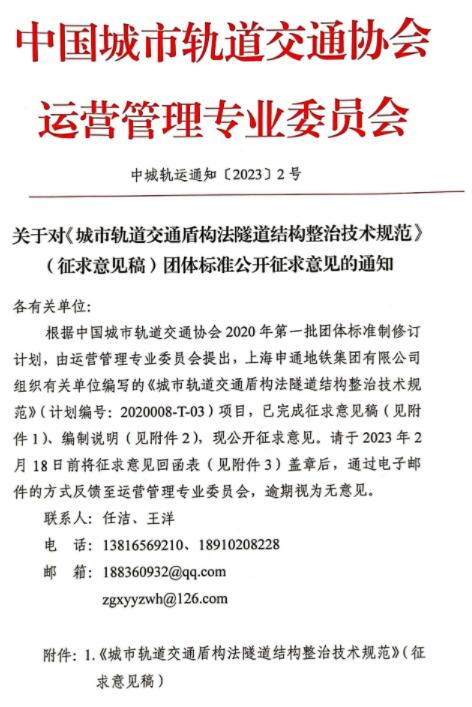 中国城市轨道交通协会
运营管理专业委员会

中城轨运通知〔2023〕2号

关于对《城市轨道交通盾构法隧道结构整治技术规范》（征求意见稿）团体标准公开征求意见的通知

各有关单位:

根据中国城市轨道交通协会2020年第一批团体标准制修订计划，由运营管理专业委员会提出，上海申通地铁集团有限公司组织有关单位编写的《城市轨道交通盾构法隧道结构整治技术规范》（计划编号：2020008-T-03）项目，已完成征求意见稿（见附件1）、编制说明（见附件2），现公开征求意见。请于2023年2月18日前将征求意见回函表（见附件3）盖章后，通过电子邮件的方式反馈至运营管理专业委员会，逾期视为无意见。

联系人：任洁、王洋

电　话：13816569210、18910208228

邮　箱：188360932@qq.com

zgxyyzwh@126.com

附件：1.《城市轨道交通盾构法隧道结构整治技术规范》（征求意见稿）